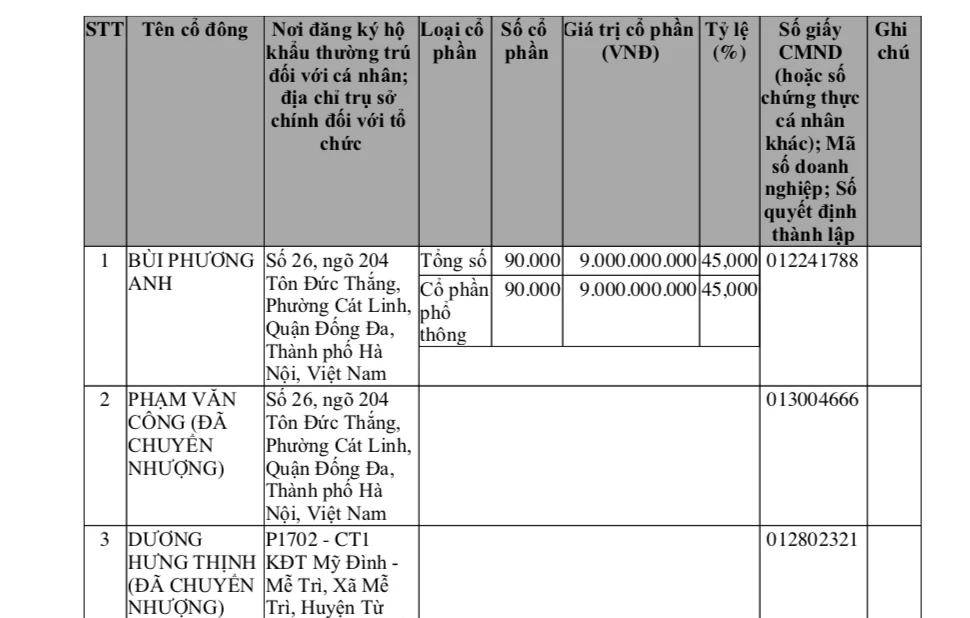 | STT | Tên cổ đông | Nơi đăng ký hộ khẩu thường trú đối với cá nhân; địa chỉ trụ sở chính đối với tổ chức | Loại cổ phần | Số cổ phần | Giá trị cổ phần (VNĐ) | Tỷ lệ (%) | Số giấy CMND (hoặc số chứng thực cá nhân khác); Mã số doanh nghiệp; Số quyết định thành lập | Ghi chú |
|---|---|---|---|---|---|---|---|---|
| 1 | BÙI PHƯƠNG ANH | Số 26, ngõ 204 Tôn Đức Thắng, Phường Cát Linh, Quận Đống Đa, Thành phố Hà Nội, Việt Nam | Tổng số | 90.000 | 9.000.000.000 | 45,000 | 012241788 | |
| | | | Cổ phần phổ thông | 90.000 | 9.000.000.000 | 45,000 | | |
| 2 | PHẠM VĂN CÔNG (ĐÃ CHUYỂN NHƯỢNG) | Số 26, ngõ 204 Tôn Đức Thắng, Phường Cát Linh, Quận Đống Đa, Thành phố Hà Nội, Việt Nam | | | | | 013004666 | |
| 3 | DƯƠNG HƯNG THỊNH (ĐÃ CHUYỂN NHƯỢNG) | P1702 - CT1 KĐT Mỹ Đình - Mễ Trì, Xã Mễ Trì, Huyện Từ | | | | | 012802321 | |